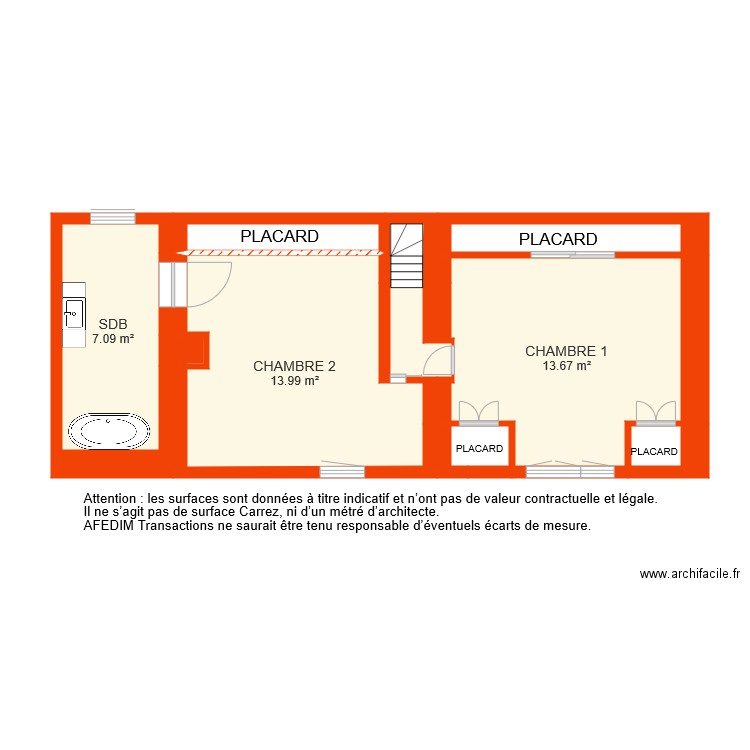 PLACARD

PLACARD

SDB
7.09 m²

CHAMBRE 2
13.99 m²

CHAMBRE 1
13.67 m²

PLACARD

PLACARD

Attention : les surfaces sont données à titre indicatif et n'ont pas de valeur contractuelle et légale.
Il ne s'agit pas de surface Carrez, ni d'un métré d'architecte.
AFEDIM Transactions ne saurait être tenu responsable d'éventuels écarts de mesure.

www.archifacile.fr